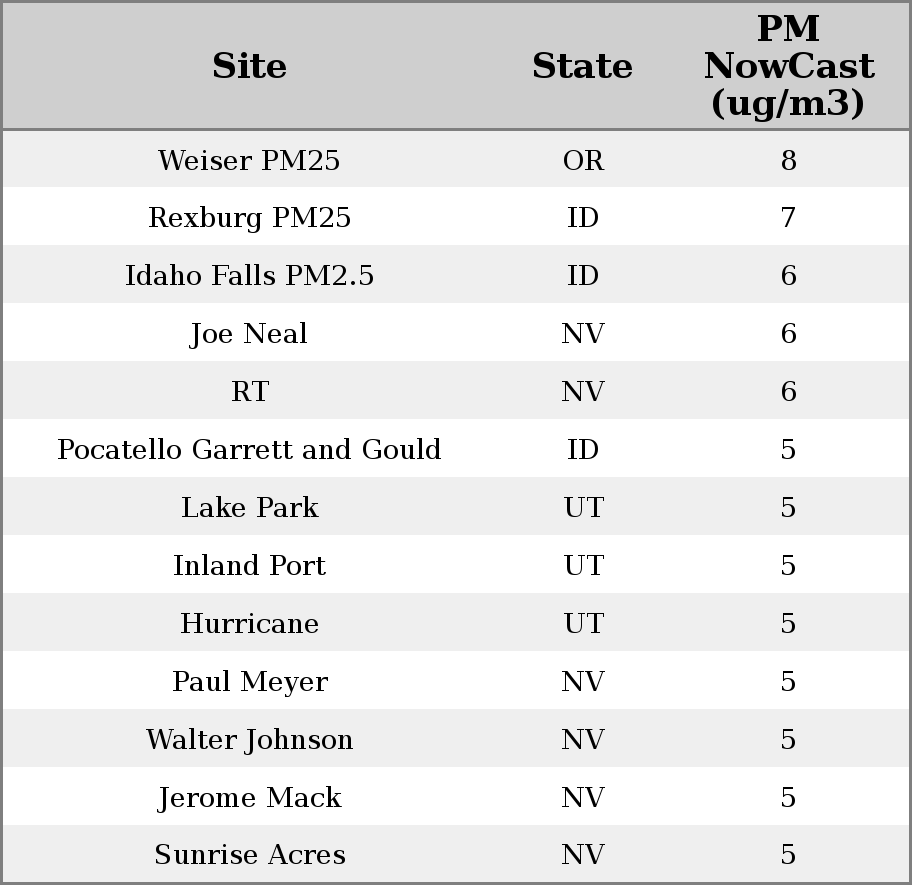 | Site | State | PM NowCast (ug/m3) |
|---|---|---|
| Weiser PM25 | OR | 8 |
| Rexburg PM25 | ID | 7 |
| Idaho Falls PM2.5 | ID | 6 |
| Joe Neal | NV | 6 |
| RT | NV | 6 |
| Pocatello Garrett and Gould | ID | 5 |
| Lake Park | UT | 5 |
| Inland Port | UT | 5 |
| Hurricane | UT | 5 |
| Paul Meyer | NV | 5 |
| Walter Johnson | NV | 5 |
| Jerome Mack | NV | 5 |
| Sunrise Acres | NV | 5 |